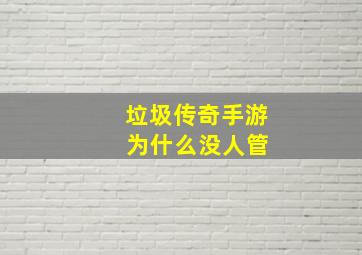 垃圾传奇手游
为什么没人管